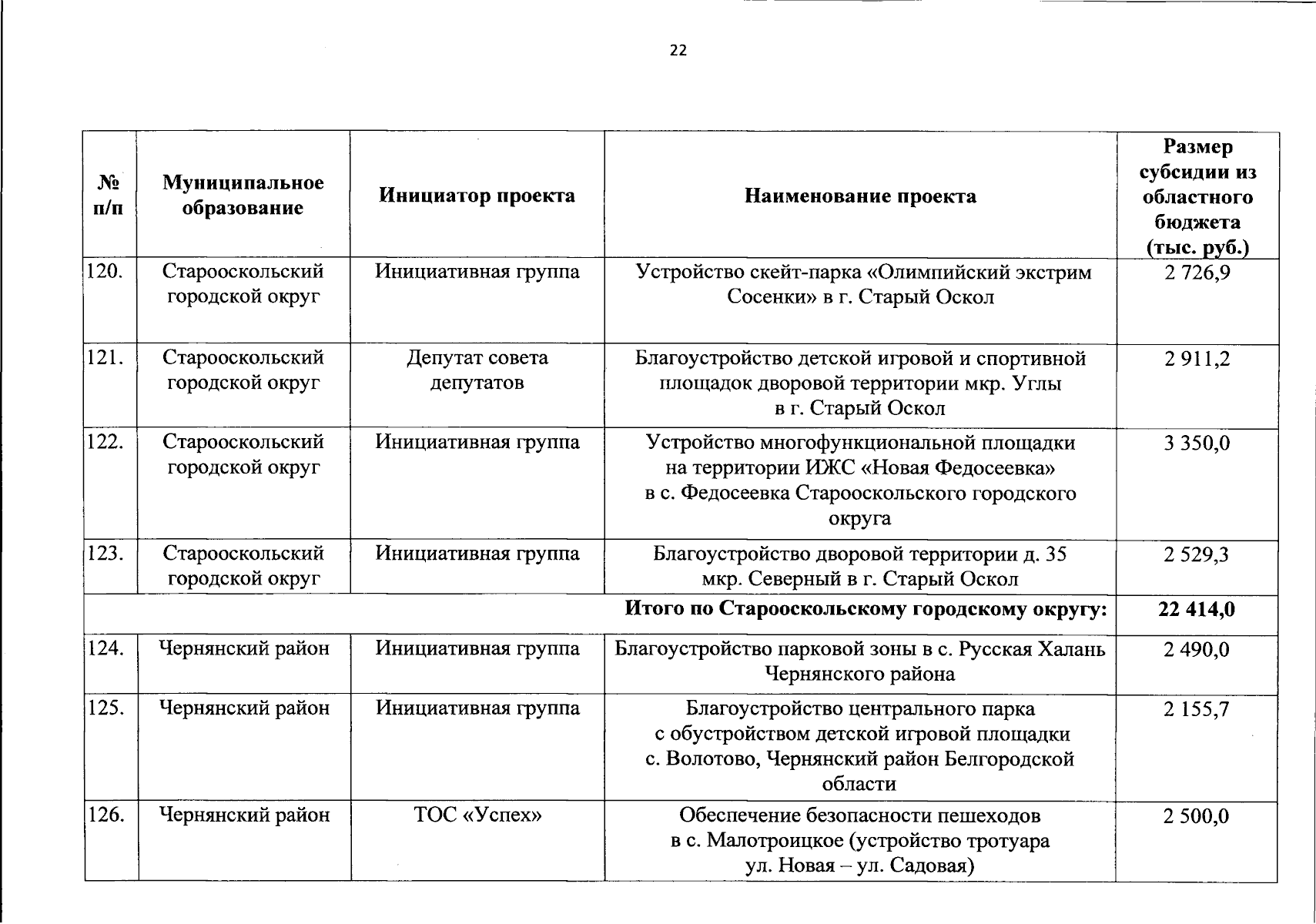 22

| № п/п | Муниципальное образование | Инициатор проекта | Наименование проекта | Размер субсидии из областного бюджета (тыс. руб.) |
|---|---|---|---|---|
| 120. | Старооскольский городской округ | Инициативная группа | Устройство скейт-парка «Олимпийский экстрим Сосенки» в г. Старый Оскол | 2 726,9 |
| 121. | Старооскольский городской округ | Депутат совета депутатов | Благоустройство детской игровой и спортивной площадок дворовой территории мкр. Углы в г. Старый Оскол | 2 911,2 |
| 122. | Старооскольский городской округ | Инициативная группа | Устройство многофункциональной площадки на территории ИЖС «Новая Федосеевка» в с. Федосеевка Старооскольского городского округа | 3 350,0 |
| 123. | Старооскольский городской округ | Инициативная группа | Благоустройство дворовой территории д. 35 мкр. Северный в г. Старый Оскол | 2 529,3 |
| Итого по Старооскольскому городскому округу: | | | | 22 414,0 |
| 124. | Чернянский район | Инициативная группа | Благоустройство парковой зоны в с. Русская Халань Чернянского района | 2 490,0 |
| 125. | Чернянский район | Инициативная группа | Благоустройство центрального парка с обустройством детской игровой площадки с. Волотово, Чернянский район Белгородской области | 2 155,7 |
| 126. | Чернянский район | ТОС «Успех» | Обеспечение безопасности пешеходов в с. Малотроицкое (устройство тротуара ул. Новая – ул. Садовая) | 2 500,0 |